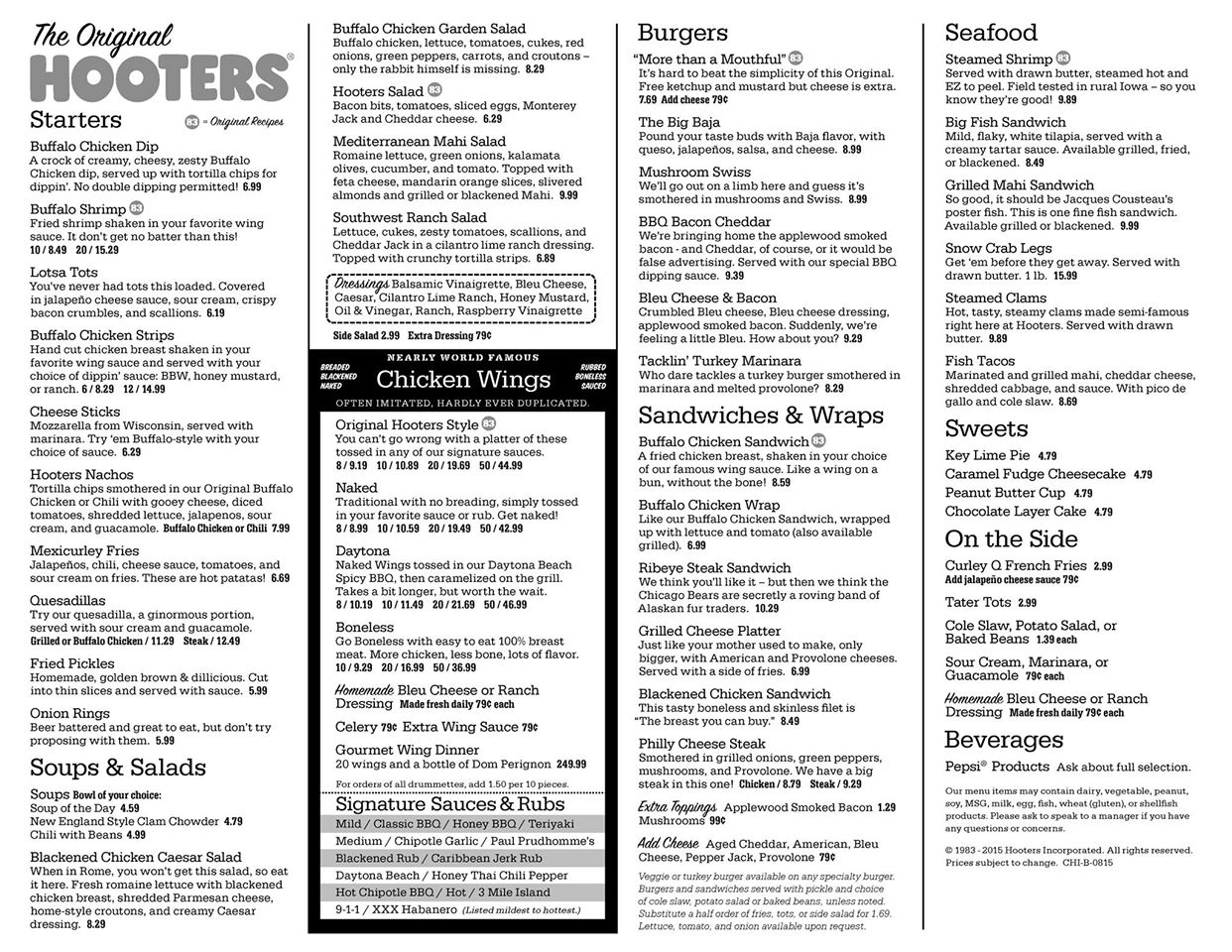 The Original
HOOTERS®

Starters
83 = Original Recipes

Buffalo Chicken Dip
A crock of creamy, cheesy, zesty Buffalo Chicken dip, served up with tortilla chips for dippin'. No double dipping permitted! 6.99

Buffalo Shrimp 83
Fried shrimp shaken in your favorite wing sauce. It don't get no batter than this!
10 / 8.49 20 / 15.29

Lotsa Tots
You've never had tots this loaded. Covered in jalapeño cheese sauce, sour cream, crispy bacon crumbles, and scallions. 6.19

Buffalo Chicken Strips
Hand cut chicken breast shaken in your favorite wing sauce and served with your choice of dippin' sauce: BBW, honey mustard, or ranch. 6 / 8.29 12 / 14.99

Cheese Sticks
Mozzarella from Wisconsin, served with marinara. Try 'em Buffalo-style with your choice of sauce. 6.29

Hooters Nachos
Tortilla chips smothered in our Original Buffalo Chicken or Chili with gooey cheese, diced tomatoes, shredded lettuce, jalapenos, sour cream, and guacamole. Buffalo Chicken or Chili 7.99

Mexicurley Fries
Jalapeños, chili, cheese sauce, tomatoes, and sour cream on fries. These are hot patatas! 6.69

Quesadillas
Try our quesadilla, a ginormous portion, served with sour cream and guacamole.
Grilled or Buffalo Chicken / 11.29 Steak / 12.49

Fried Pickles
Homemade, golden brown & dillicious. Cut into thin slices and served with sauce. 5.99

Onion Rings
Beer battered and great to eat, but don't try proposing with them. 5.99

Soups & Salads

Soups Bowl of your choice:
Soup of the Day 4.59
New England Style Clam Chowder 4.79
Chili with Beans 4.99

Blackened Chicken Caesar Salad
When in Rome, you won't get this salad, so eat it here. Fresh romaine lettuce with blackened chicken breast, shredded Parmesan cheese, home-style croutons, and creamy Caesar dressing. 8.29

Buffalo Chicken Garden Salad
Buffalo chicken, lettuce, tomatoes, cukes, red onions, green peppers, carrots, and croutons – only the rabbit himself is missing. 8.29

Hooters Salad 83
Bacon bits, tomatoes, sliced eggs, Monterey Jack and Cheddar cheese. 6.29

Mediterranean Mahi Salad
Romaine lettuce, green onions, kalamata olives, cucumber, and tomato. Topped with feta cheese, mandarin orange slices, slivered almonds and grilled or blackened Mahi. 9.99

Southwest Ranch Salad
Lettuce, cukes, zesty tomatoes, scallions, and Cheddar Jack in a cilantro lime ranch dressing. Topped with crunchy tortilla strips. 6.89

Dressings Balsamic Vinaigrette, Bleu Cheese, Caesar, Cilantro Lime Ranch, Honey Mustard, Oil & Vinegar, Ranch, Raspberry Vinaigrette

Side Salad 2.99 Extra Dressing 79¢

NEARLY WORLD FAMOUS
BREADED BLACKENED NAKED
Chicken Wings
RUBBED BONELESS SAUCED
OFTEN IMITATED, HARDLY EVER DUPLICATED.

Original Hooters Style 83
You can't go wrong with a platter of these tossed in any of our signature sauces.
8 / 9.19 10 / 10.89 20 / 19.69 50 / 44.99

Naked
Traditional with no breading, simply tossed in your favorite sauce or rub. Get naked!
8 / 8.99 10 / 10.59 20 / 19.49 50 / 42.99

Daytona
Naked Wings tossed in our Daytona Beach Spicy BBQ, then caramelized on the grill. Takes a bit longer, but worth the wait.
8 / 10.19 10 / 11.49 20 / 21.69 50 / 46.99

Boneless
Go Boneless with easy to eat 100% breast meat. More chicken, less bone, lots of flavor.
10 / 9.29 20 / 16.99 50 / 39.99

Homemade Bleu Cheese or Ranch Dressing Made fresh daily 79¢ each

Celery 79¢ Extra Wing Sauce 79¢

Gourmet Wing Dinner
20 wings and a bottle of Dom Perignon 249.99

For orders of all drummettes, add 1.50 per 10 pieces.

Signature Sauces & Rubs
Mild / Classic BBQ / Honey BBQ / Teriyaki
Medium / Chipotle Garlic / Paul Prudhomme's
Blackened Rub / Caribbean Jerk Rub
Daytona Beach / Honey Thai Chili Pepper
Hot Chipotle BBQ / Hot / 3 Mile Island
9-1-1 / XXX Habanero (Listed mildest to hottest.)

Burgers

"More than a Mouthful" 83
It's hard to beat the simplicity of this Original. Free ketchup and mustard but cheese is extra.
7.69 Add cheese 79¢

The Big Baja
Pound your taste buds with Baja flavor, with queso, jalapeños, salsa, and cheese. 8.99

Mushroom Swiss
We'll go out on a limb here and guess it's smothered in mushrooms and Swiss. 8.99

BBQ Bacon Cheddar
We're bringing home the applewood smoked bacon - and Cheddar, of course, or it would be false advertising. Served with our special BBQ dipping sauce. 9.39

Bleu Cheese & Bacon
Crumbled Bleu cheese, Bleu cheese dressing, applewood smoked bacon. Suddenly, we're feeling a little Bleu. How about you? 9.29

Tacklin' Turkey Marinara
Who dare tackles a turkey burger smothered in marinara and melted provolone? 8.29

Sandwiches & Wraps

Buffalo Chicken Sandwich 83
A fried chicken breast, shaken in your choice of our famous wing sauce. Like a wing on a bun, without the bone! 8.59

Buffalo Chicken Wrap
Like our Buffalo Chicken Sandwich, wrapped up with lettuce and tomato (also available grilled). 6.99

Ribeye Steak Sandwich
We think you'll like it – but then we think the Chicago Bears are secretly a roving band of Alaskan fur traders. 10.29

Grilled Cheese Platter
Just like your mother used to make, only bigger, with American and Provolone cheeses. Served with a side of fries. 6.99

Blackened Chicken Sandwich
This tasty boneless and skinless filet is "The breast you can buy." 8.49

Philly Cheese Steak
Smothered in grilled onions, green peppers, mushrooms, and Provolone. We have a big steak in this one! Chicken / 8.79 Steak / 9.29

Extra Toppings Applewood Smoked Bacon 1.29 Mushrooms 99¢

Add Cheese Aged Cheddar, American, Bleu Cheese, Pepper Jack, Provolone 79¢

Veggie or turkey burger available on any specialty burger. Burgers and sandwiches served with pickle and choice of cole slaw, potato salad or baked beans, unless noted. Substitute a half order of fries, tots, or side salad for 1.69. Lettuce, tomato, and onion available upon request.

Seafood

Steamed Shrimp 83
Served with drawn butter, steamed hot and EZ to peel. Field tested in rural Iowa – so you know they're good! 9.89

Big Fish Sandwich
Mild, flaky, white tilapia, served with a creamy tartar sauce. Available grilled, fried, or blackened. 8.49

Grilled Mahi Sandwich
So good, it should be Jacques Cousteau's poster fish. This is one fine fish sandwich. Available grilled or blackened. 9.99

Snow Crab Legs
Get 'em before they get away. Served with drawn butter. 1 lb. 15.99

Steamed Clams
Hot, tasty, steamy clams made semi-famous right here at Hooters. Served with drawn butter. 9.89

Fish Tacos
Marinated and grilled mahi, cheddar cheese, shredded cabbage, and sauce. With pico de gallo and cole slaw. 8.69

Sweets
Key Lime Pie 4.79
Caramel Fudge Cheesecake 4.79
Peanut Butter Cup 4.79
Chocolate Layer Cake 4.79

On the Side
Curley Q French Fries 2.99
Add jalapeño cheese sauce 79¢
Tater Tots 2.99
Cole Slaw, Potato Salad, or Baked Beans 1.39 each
Sour Cream, Marinara, or Guacamole 79¢ each
Homemade Bleu Cheese or Ranch Dressing Made fresh daily 79¢ each

Beverages
Pepsi® Products Ask about full selection.

Our menu items may contain dairy, vegetable, peanut, soy, MSG, milk, egg, fish, wheat (gluten), or shellfish products. Please ask to speak to a manager if you have any questions or concerns.

© 1983 - 2015 Hooters Incorporated. All rights reserved. Prices subject to change. CHI-B-0815